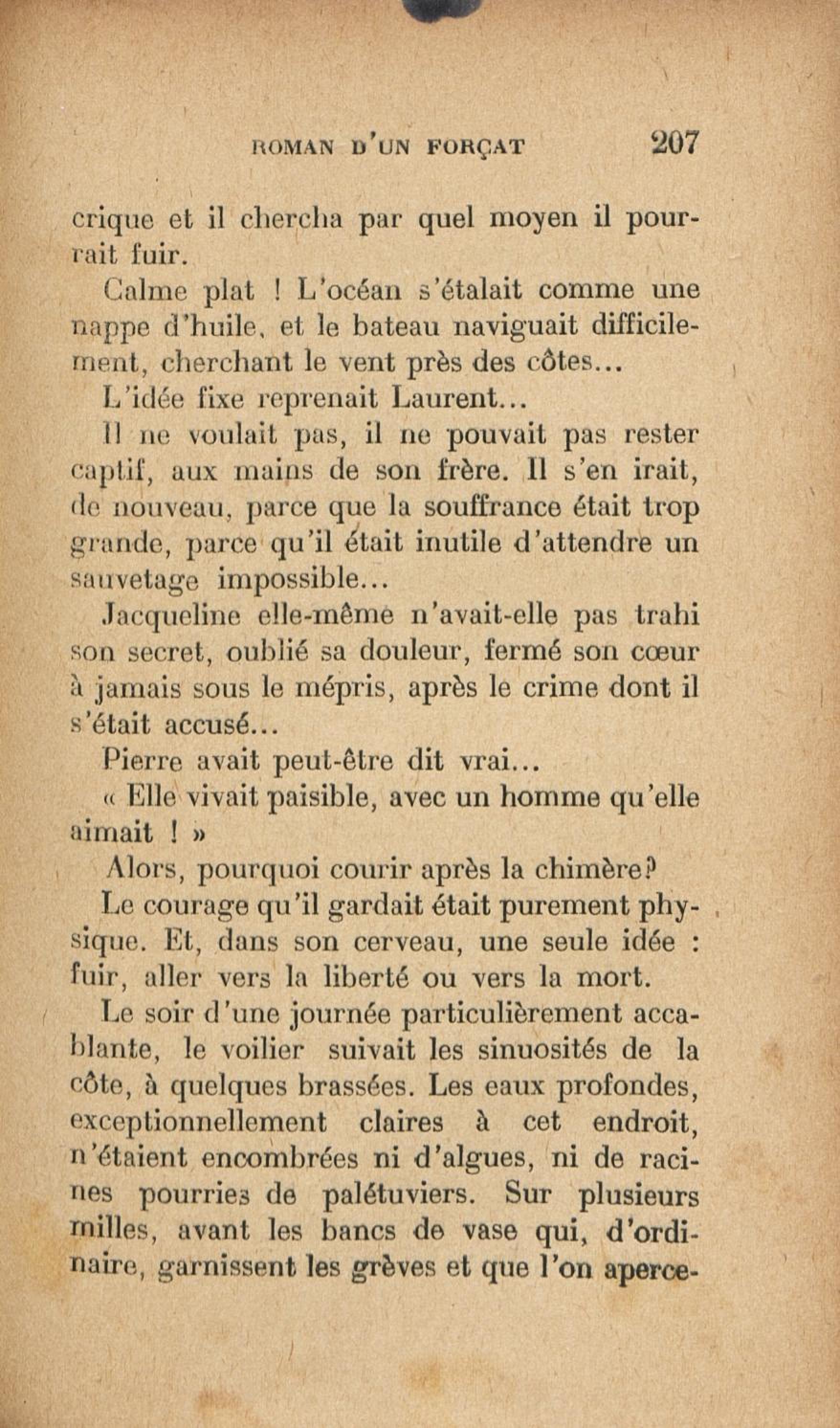 ROMAN D'UN FORÇAT 207

crique et il chercha par quel moyen il pourrait fuir.

Calme plat ! L'océan s'étalait comme une nappe d'huile, et le bateau naviguait difficilement, cherchant le vent près des côtes...

L'idée fixe reprenait Laurent...

Il ne voulait pas, il ne pouvait pas rester captif, aux mains de son frère. Il s'en irait, de nouveau, parce que la souffrance était trop grande, parce qu'il était inutile d'attendre un sauvetage impossible...

Jacqueline elle-même n'avait-elle pas trahi son secret, oublié sa douleur, fermé son cœur à jamais sous le mépris, après le crime dont il s'était accusé...

Pierre avait peut-être dit vrai...

« Elle vivait paisible, avec un homme qu'elle aimait ! »

Alors, pourquoi courir après la chimère?

Le courage qu'il gardait était purement physique. Et, dans son cerveau, une seule idée : fuir, aller vers la liberté ou vers la mort.

Le soir d'une journée particulièrement accablante, le voilier suivait les sinuosités de la côte, à quelques brassées. Les eaux profondes, exceptionnellement claires à cet endroit, n'étaient encombrées ni d'algues, ni de racines pourries de palétuviers. Sur plusieurs milles, avant les bancs de vase qui, d'ordinaire, garnissent les grèves et que l'on aperce-